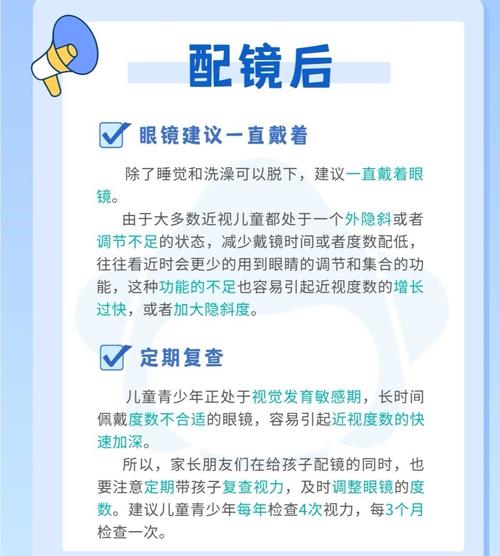 配镜后

眼镜建议一直戴着

除了睡觉和洗澡可以脱下，建议一直戴着眼镜。

由于大多数近视儿童都处于一个外隐斜或者调节不足的状态，减少戴镜时间或者度数配低，往往看近时会更少的用到眼睛的调节和集合的功能，这种功能的不足也容易引起近视度数的增长过快，或者加大隐斜度。

定期复查

儿童青少年正处于视觉发育敏感期，长时间佩戴度数不合适的眼镜，容易引起近视度数的快速加深。

所以，家长朋友们在给孩子配镜的同时，也要注意定期带孩子复查视力，及时调整眼镜的度数。建议儿童青少年每年检查4次视力，每3个月检查一次。